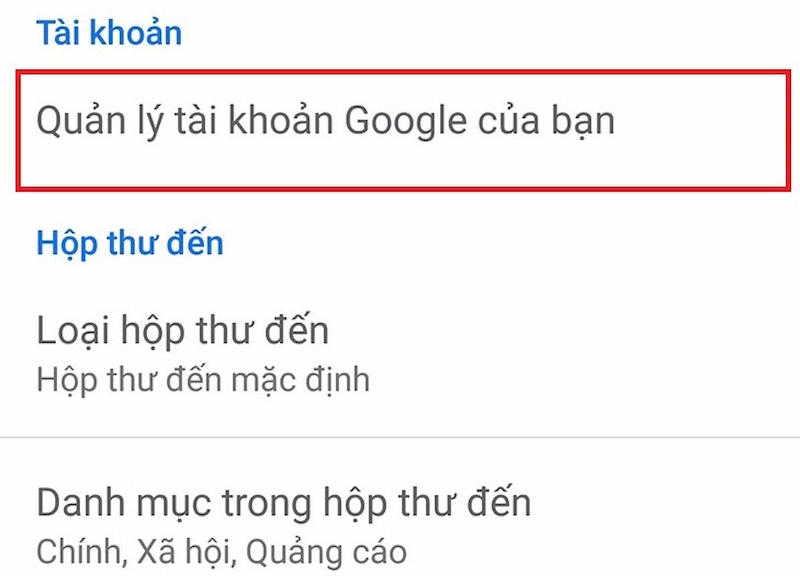 Tài khoản

Quản lý tài khoản Google của bạn

Hộp thư đến

Loại hộp thư đến
Hộp thư đến mặc định

Danh mục trong hộp thư đến
Chính, Xã hội, Quảng cáo